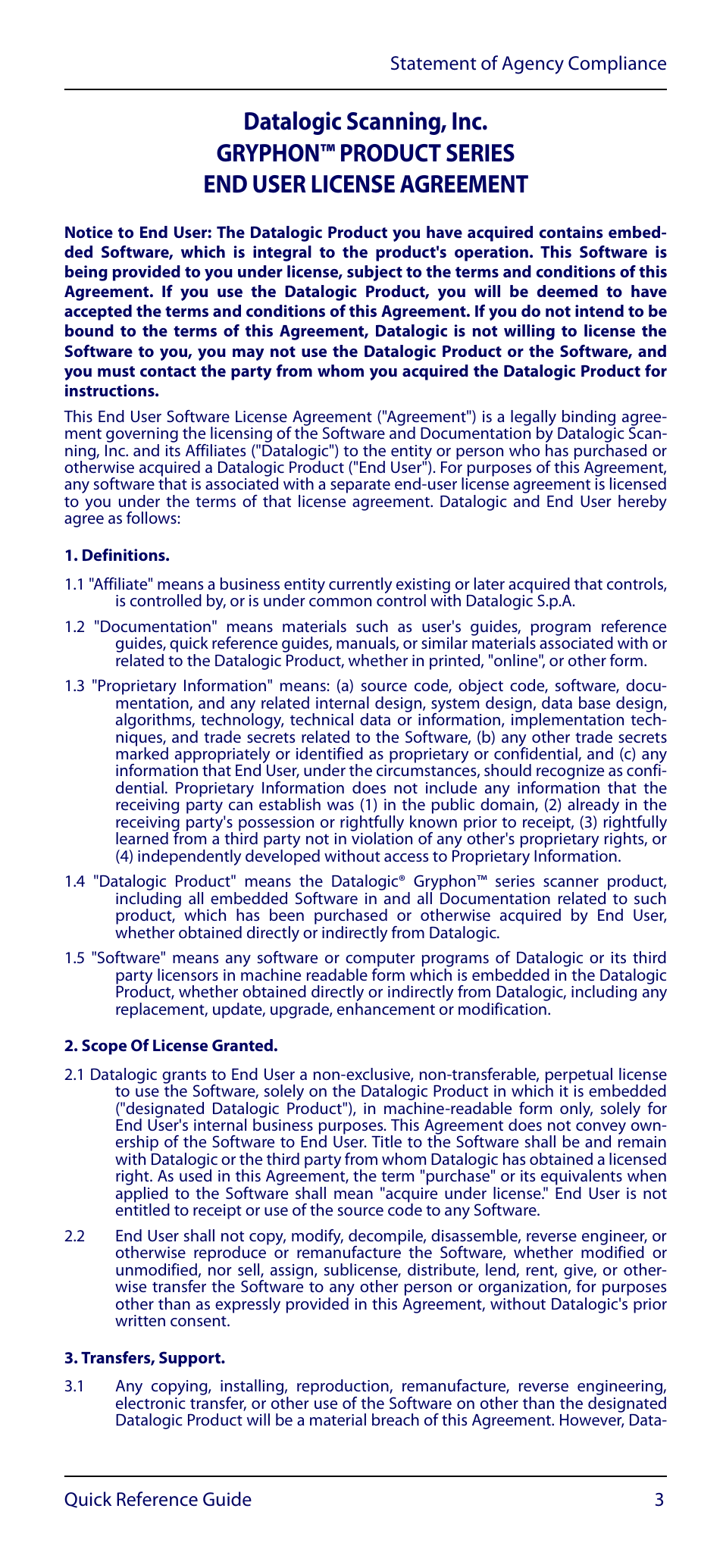 Statement of Agency Compliance

Datalogic Scanning, Inc.
GRYPHON™ PRODUCT SERIES
END USER LICENSE AGREEMENT

Notice to End User: The Datalogic Product you have acquired contains embedded Software, which is integral to the product's operation. This Software is being provided to you under license, subject to the terms and conditions of this Agreement. If you use the Datalogic Product, you will be deemed to have accepted the terms and conditions of this Agreement. If you do not intend to be bound to the terms of this Agreement, Datalogic is not willing to license the Software to you, you may not use the Datalogic Product or the Software, and you must contact the party from whom you acquired the Datalogic Product for instructions.

This End User Software License Agreement ("Agreement") is a legally binding agreement governing the licensing of the Software and Documentation by Datalogic Scanning, Inc. and its Affiliates ("Datalogic") to the entity or person who has purchased or otherwise acquired a Datalogic Product ("End User"). For purposes of this Agreement, any software that is associated with a separate end-user license agreement is licensed to you under the terms of that license agreement. Datalogic and End User hereby agree as follows:

1. Definitions.

1.1 "Affiliate" means a business entity currently existing or later acquired that controls, is controlled by, or is under common control with Datalogic S.p.A.

1.2 "Documentation" means materials such as user's guides, program reference guides, quick reference guides, manuals, or similar materials associated with or related to the Datalogic Product, whether in printed, "online", or other form.

1.3 "Proprietary Information" means: (a) source code, object code, software, documentation, and any related internal design, system design, data base design, algorithms, technology, technical data or information, implementation techniques, and trade secrets related to the Software, (b) any other trade secrets marked appropriately or identified as proprietary or confidential, and (c) any information that End User, under the circumstances, should recognize as confidential. Proprietary Information does not include any information that the receiving party can establish was (1) in the public domain, (2) already in the receiving party's possession or rightfully known prior to receipt, (3) rightfully learned from a third party not in violation of any other's proprietary rights, or (4) independently developed without access to Proprietary Information.

1.4 "Datalogic Product" means the Datalogic® Gryphon™ series scanner product, including all embedded Software in and all Documentation related to such product, which has been purchased or otherwise acquired by End User, whether obtained directly or indirectly from Datalogic.

1.5 "Software" means any software or computer programs of Datalogic or its third party licensors in machine readable form which is embedded in the Datalogic Product, whether obtained directly or indirectly from Datalogic, including any replacement, update, upgrade, enhancement or modification.

2. Scope Of License Granted.

2.1 Datalogic grants to End User a non-exclusive, non-transferable, perpetual license to use the Software, solely on the Datalogic Product in which it is embedded ("designated Datalogic Product"), in machine-readable form only, solely for End User's internal business purposes. This Agreement does not convey ownership of the Software to End User. Title to the Software shall be and remain with Datalogic or the third party from whom Datalogic has obtained a licensed right. As used in this Agreement, the term "purchase" or its equivalents when applied to the Software shall mean "acquire under license." End User is not entitled to receipt or use of the source code to any Software.

2.2 End User shall not copy, modify, decompile, disassemble, reverse engineer, or otherwise reproduce or remanufacture the Software, whether modified or unmodified, nor sell, assign, sublicense, distribute, lend, rent, give, or otherwise transfer the Software to any other person or organization, for purposes other than as expressly provided in this Agreement, without Datalogic's prior written consent.

3. Transfers, Support.

3.1 Any copying, installing, reproduction, remanufacture, reverse engineering, electronic transfer, or other use of the Software on other than the designated Datalogic Product will be a material breach of this Agreement. However, Data-

Quick Reference Guide 3